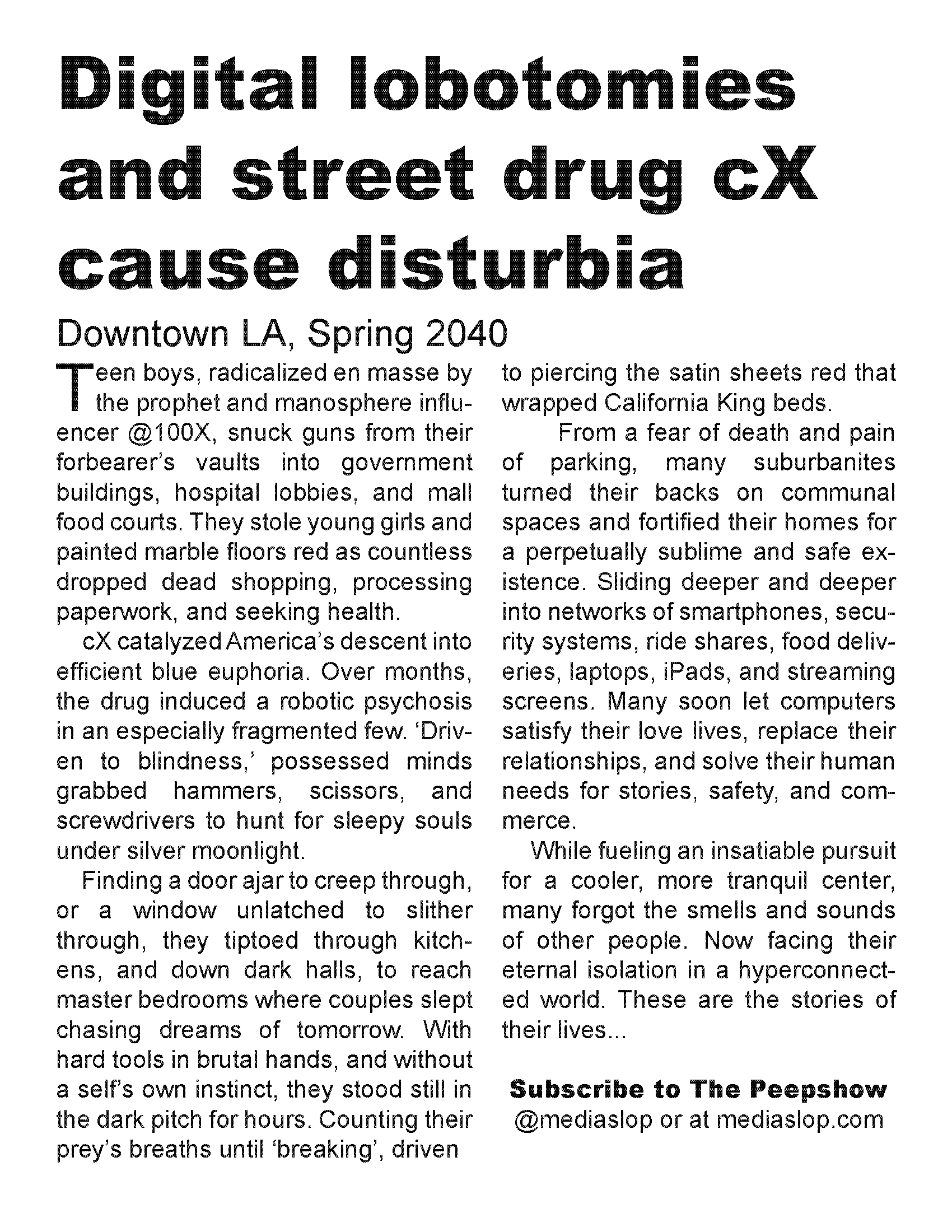 Digital lobotomies and street drug cX cause disturbia

Downtown LA, Spring 2040

Teen boys, radicalized en masse by the prophet and manosphere influencer @100X, snuck guns from their forbearer's vaults into government buildings, hospital lobbies, and mall food courts. They stole young girls and painted marble floors red as countless dropped dead shopping, processing paperwork, and seeking health.

cX catalyzed America's descent into efficient blue euphoria. Over months, the drug induced a robotic psychosis in an especially fragmented few. 'Driven to blindness,' possessed minds grabbed hammers, scissors, and screwdrivers to hunt for sleepy souls under silver moonlight.

Finding a door ajar to creep through, or a window unlatched to slither through, they tiptoed through kitchens, and down dark halls, to reach master bedrooms where couples slept chasing dreams of tomorrow. With hard tools in brutal hands, and without a self's own instinct, they stood still in the dark pitch for hours. Counting their prey's breaths until 'breaking', driven to piercing the satin sheets red that wrapped California King beds.

From a fear of death and pain of parking, many suburbanites turned their backs on communal spaces and fortified their homes for a perpetually sublime and safe existence. Sliding deeper and deeper into networks of smartphones, security systems, ride shares, food deliveries, laptops, iPads, and streaming screens. Many soon let computers satisfy their love lives, replace their relationships, and solve their human needs for stories, safety, and commerce.

While fueling an insatiable pursuit for a cooler, more tranquil center, many forgot the smells and sounds of other people. Now facing their eternal isolation in a hyperconnected world. These are the stories of their lives...

Subscribe to The Peepshow
@mediaslop or at mediaslop.com